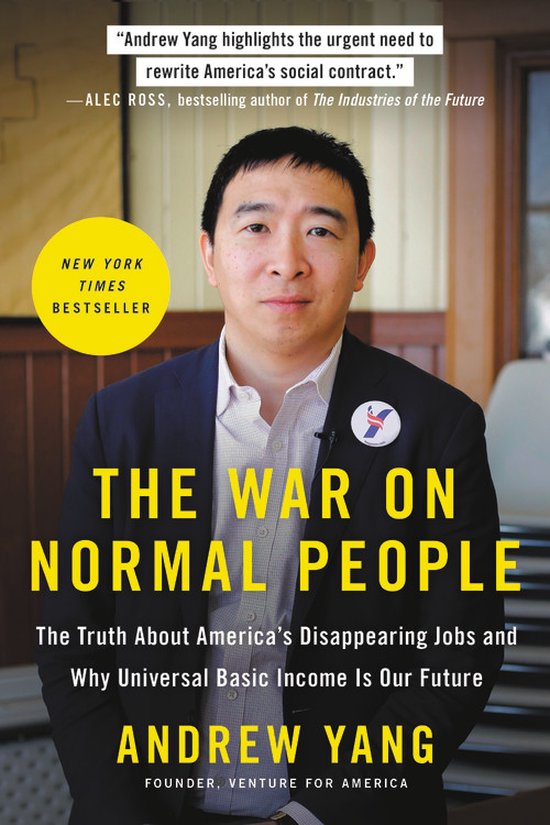 "Andrew Yang highlights the urgent need to rewrite America's social contract."
—ALEC ROSS, bestselling author of The Industries of the Future

NEW YORK TIMES BESTSELLER

THE WAR ON NORMAL PEOPLE

The Truth About America's Disappearing Jobs and Why Universal Basic Income Is Our Future

ANDREW YANG

FOUNDER, VENTURE FOR AMERICA